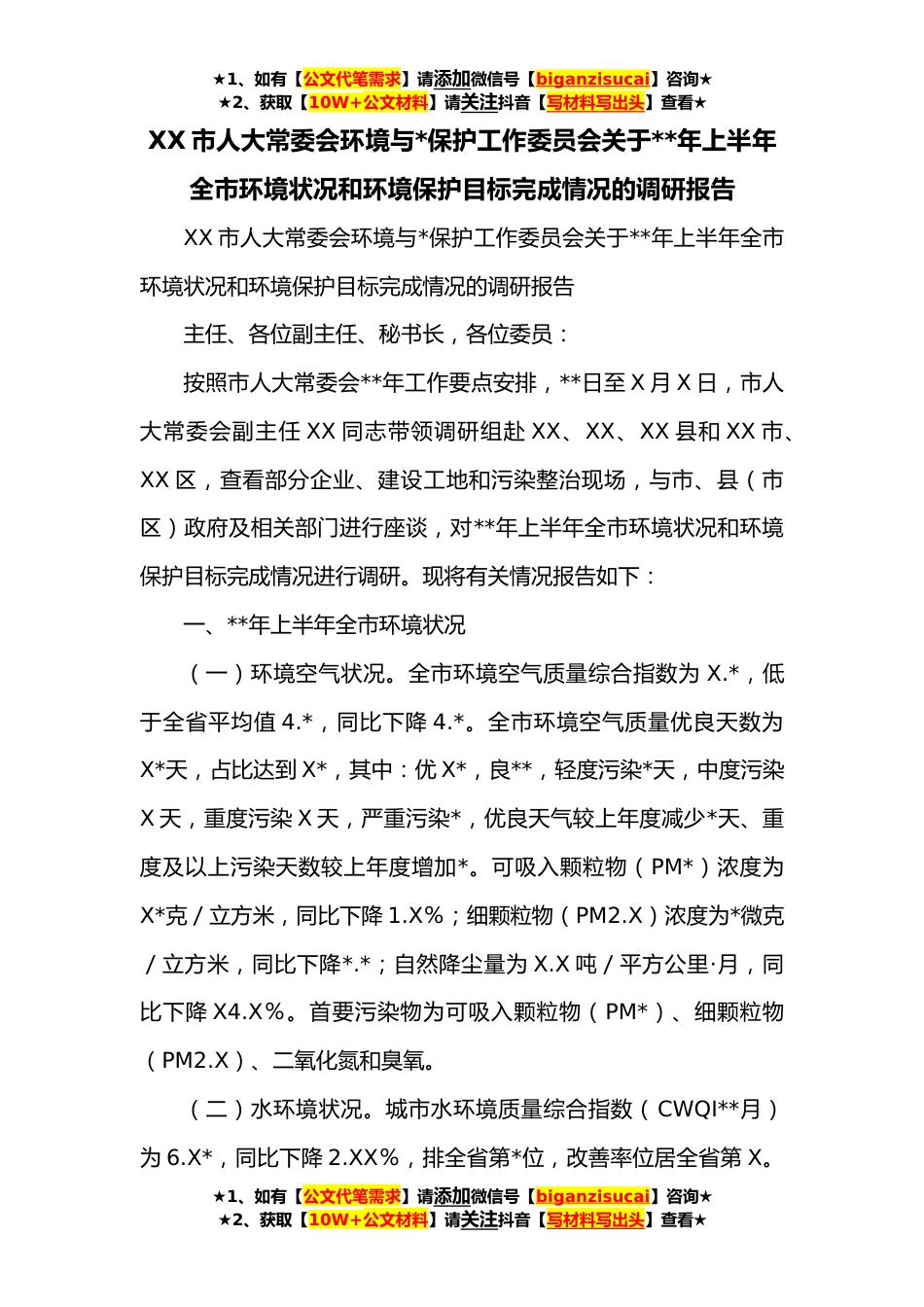 ★1、如有【公文代笔需求】请添加微信号【biganzisucai】咨询★
★2、获取【10W+公文材料】请关注抖音【写材料写出头】查看★

XX 市人大常委会环境与*保护工作委员会关于**年上半年全市环境状况和环境保护目标完成情况的调研报告

XX 市人大常委会环境与*保护工作委员会关于**年上半年全市环境状况和环境保护目标完成情况的调研报告

主任、各位副主任、秘书长，各位委员：

按照市人大常委会**年工作要点安排，**日至 X 月 X 日，市人大常委会副主任 XX 同志带领调研组赴 XX、XX、XX 县和 XX 市、XX 区，查看部分企业、建设工地和污染整治现场，与市、县（市区）政府及相关部门进行座谈，对**年上半年全市环境状况和环境保护目标完成情况进行调研。现将有关情况报告如下：

一、**年上半年全市环境状况

（一）环境空气状况。全市环境空气质量综合指数为 X.*，低于全省平均值 4.*，同比下降 4.*。全市环境空气质量优良天数为 X*天，占比达到 X*，其中：优 X*，良**，轻度污染*天，中度污染 X 天，重度污染 X 天，严重污染*，优良天气较上年度减少*天、重度及以上污染天数较上年度增加*。可吸入颗粒物（PM*）浓度为 X*克／立方米，同比下降 1.X%；细颗粒物（PM2.X）浓度为*微克／立方米，同比下降*.*；自然降尘量为 X.X 吨／平方公里·月，同比下降 X4.X%。首要污染物为可吸入颗粒物（PM*）、细颗粒物（PM2.X）、二氧化氮和臭氧。

（二）水环境状况。城市水环境质量综合指数（CWQI**月）为 6.X*，同比下降 2.XX%，排全省第*位，改善率位居全省第 X。

★1、如有【公文代笔需求】请添加微信号【biganzisucai】咨询★
★2、获取【10W+公文材料】请关注抖音【写材料写出头】查看★